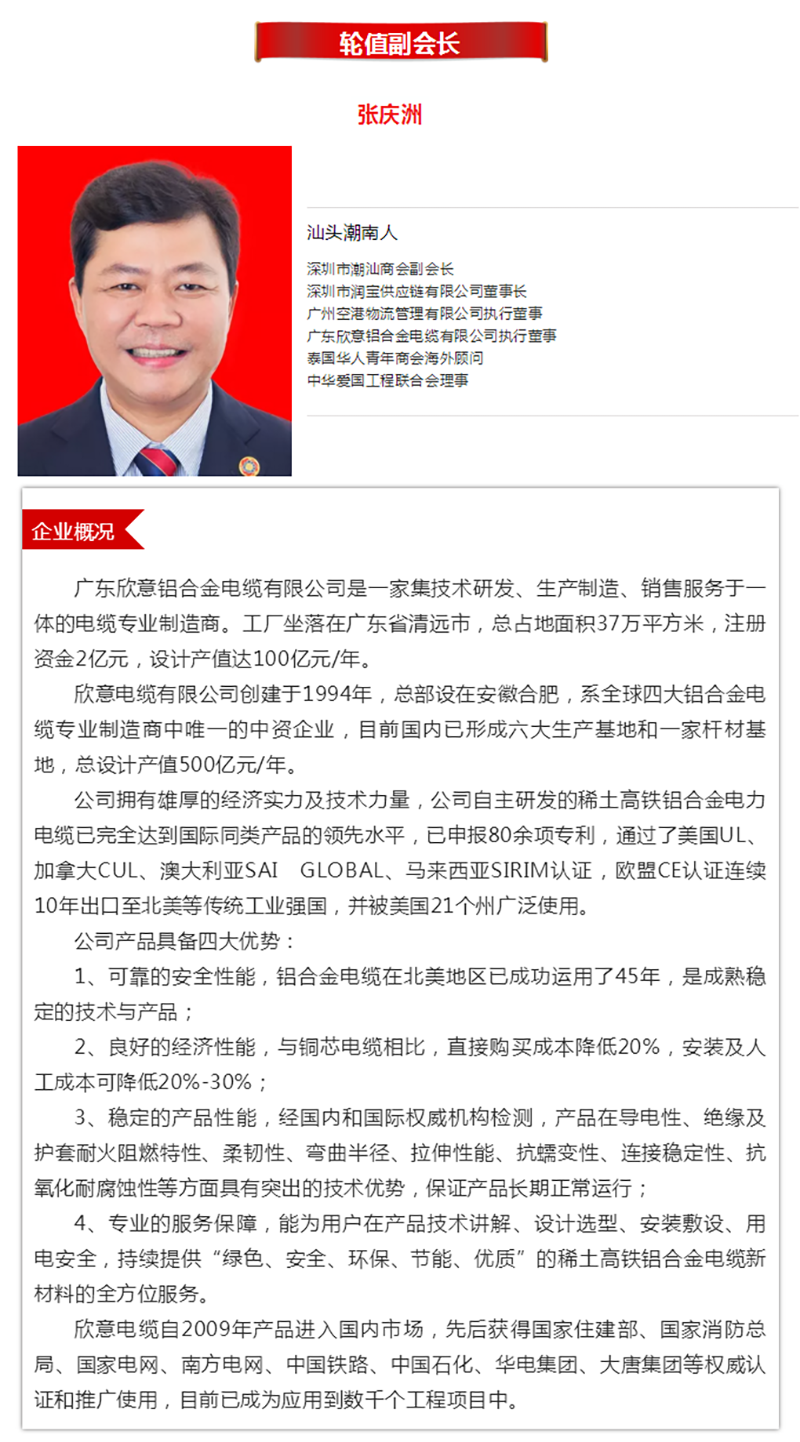 轮值副会长

张庆洲

汕头潮南人

深圳市潮汕商会副会长
深圳市润宝供应链有限公司董事长
广州空港物流管理有限公司执行董事
广东欣意铝合金电缆有限公司执行董事
泰国华人青年商会海外顾问
中华爱国工程联合会理事

企业概况

广东欣意铝合金电缆有限公司是一家集技术研发、生产制造、销售服务于一体的电缆专业制造商。工厂坐落在广东省清远市，总占地面积37万平方米，注册资金2亿元，设计产值达100亿元/年。

欣意电缆有限公司创建于1994年，总部设在安徽合肥，系全球四大铝合金电缆专业制造商中唯一的中资企业，目前国内已形成六大生产基地和一家杆材基地，总设计产值500亿元/年。

公司拥有雄厚的经济实力及技术力量，公司自主研发的稀土高铁铝合金电力电缆已完全达到国际同类产品的领先水平，已申报80余项专利，通过了美国UL、加拿大CUL、澳大利亚SAI GLOBAL、马来西亚SIRIM认证，欧盟CE认证连续10年出口至北美等传统工业强国，并被美国21个州广泛使用。

公司产品具备四大优势：

1、可靠的安全性能，铝合金电缆在北美地区已成功运用了45年，是成熟稳定的技术与产品；

2、良好的经济性能，与铜芯电缆相比，直接购买成本降低20%，安装及人工成本可降低20%-30%；

3、稳定的产品性能，经国内和国际权威机构检测，产品在导电性、绝缘及护套耐火阻燃特性、柔韧性、弯曲半径、拉伸性能、抗蠕变性、连接稳定性、抗氧化耐腐蚀性等方面具有突出的技术优势，保证产品长期正常运行；

4、专业的服务保障，能为用户在产品技术讲解、设计选型、安装敷设、用电安全，持续提供“绿色、安全、环保、节能、优质”的稀土高铁铝合金电缆新材料的全方位服务。

欣意电缆自2009年产品进入国内市场，先后获得国家住建部、国家消防总局、国家电网、南方电网、中国铁路、中国石化、华电集团、大唐集团等权威认证和推广使用，目前已成为应用到数千个工程项目中。